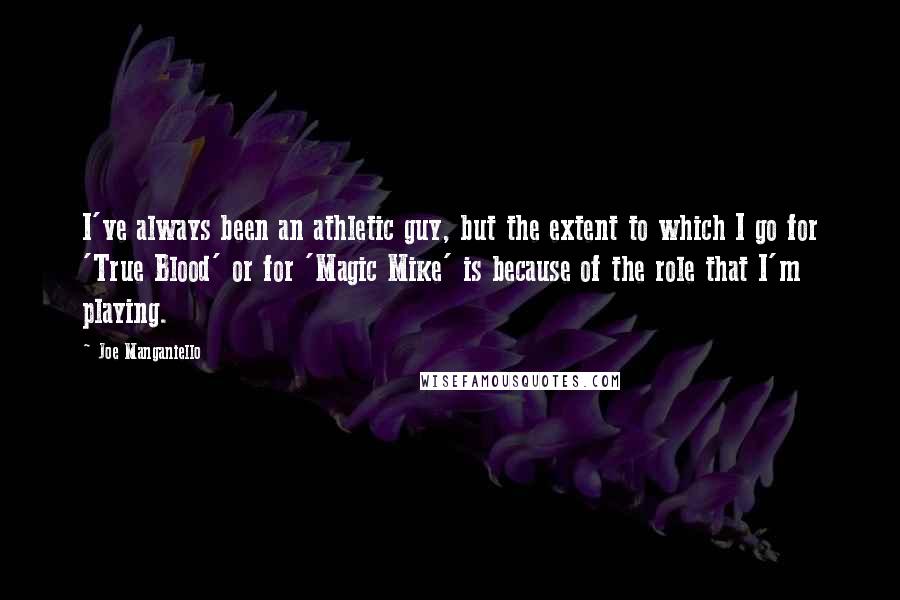 I've always been an athletic guy, but the extent to which I go for 'True Blood' or for 'Magic Mike' is because of the role that I'm playing.

~ Joe Manganiello

WISEFAMOUSQUOTES.COM